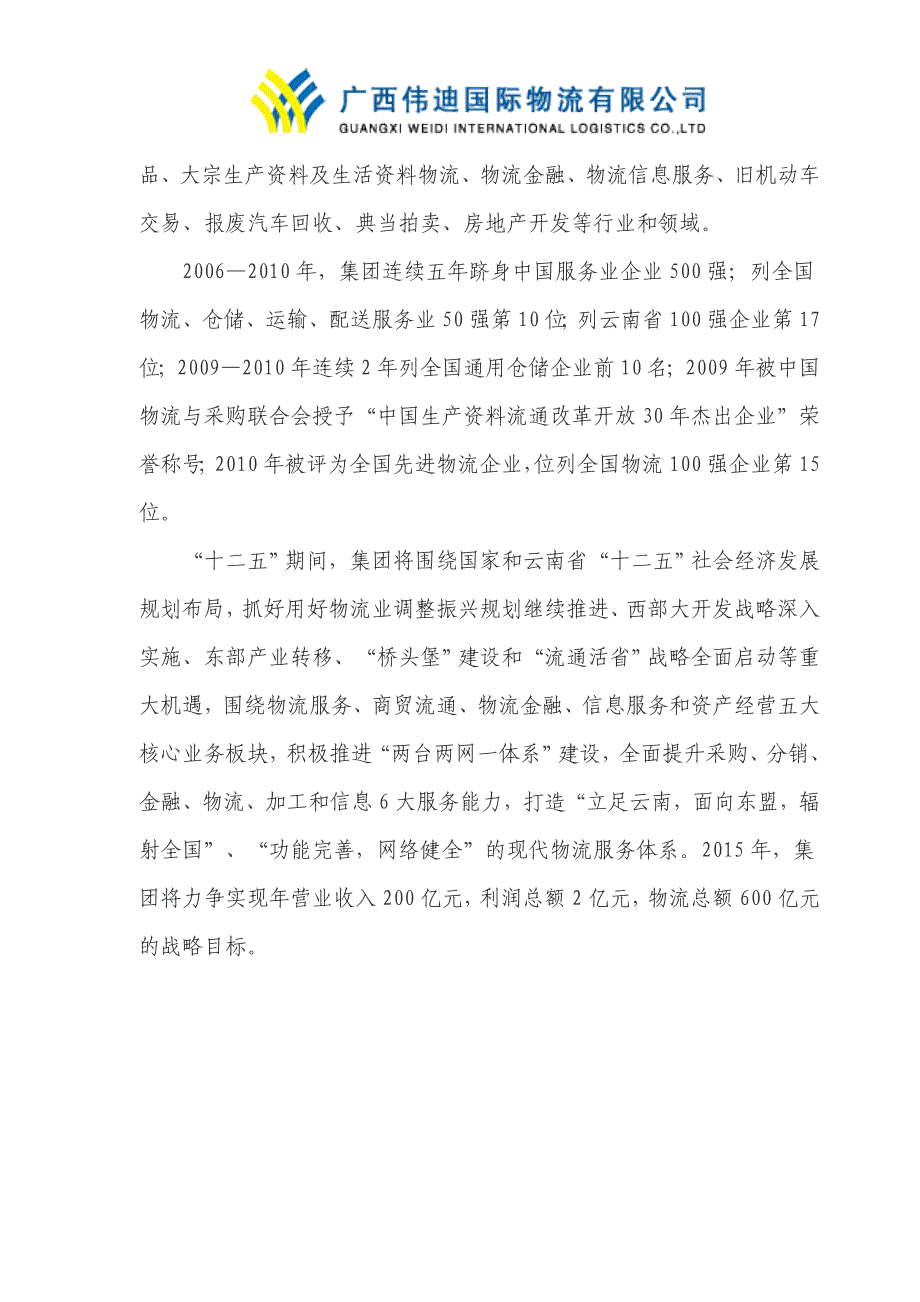 广西伟迪国际物流有限公司
GUANGXI WEIDI INTERNATIONAL LOGISTICS CO.,LTD

品、大宗生产资料及生活资料物流、物流金融、物流信息服务、旧机动车交易、报废汽车回收、典当拍卖、房地产开发等行业和领域。

2006—2010年，集团连续五年跻身中国服务业企业500强；列全国物流、仓储、运输、配送服务业50强第10位；列云南省100强企业第17位；2009—2010年连续2年列全国通用仓储企业前10名；2009年被中国物流与采购联合会授予“中国生产资料流通改革开放30年杰出企业”荣誉称号；2010年被评为全国先进物流企业，位列全国物流100强企业第15位。

“十二五”期间，集团将围绕国家和云南省“十二五”社会经济发展规划布局，抓好用好物流业调整振兴规划继续推进、西部大开发战略深入实施、东部产业转移、“桥头堡”建设和“流通活省”战略全面启动等重大机遇，围绕物流服务、商贸流通、物流金融、信息服务和资产经营五大核心业务板块，积极推进“两台两网一体系”建设，全面提升采购、分销、金融、物流、加工和信息6大服务能力，打造“立足云南，面向东盟，辐射全国”、“功能完善，网络健全”的现代物流服务体系。2015年，集团将力争实现年营业收入200亿元，利润总额2亿元，物流总额600亿元的战略目标。